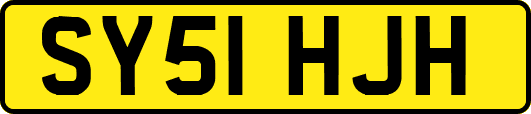 SY51 HJH